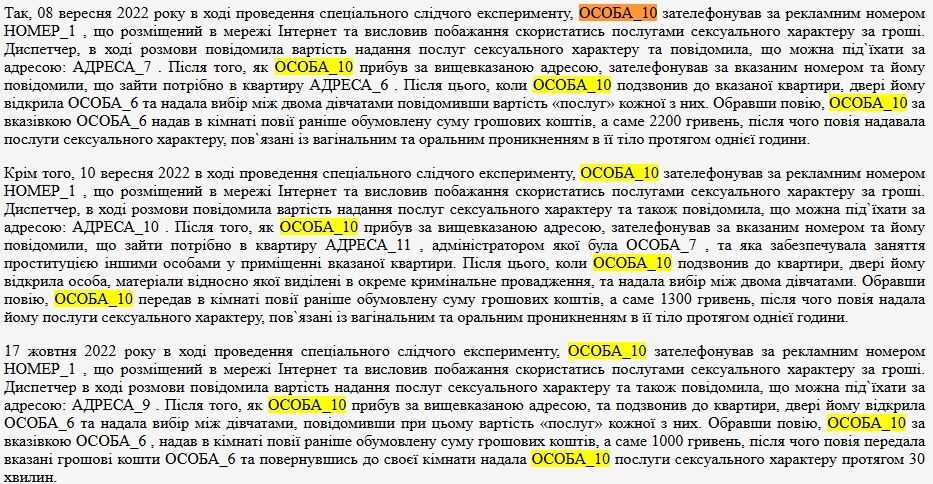 Так, 08 вересня 2022 року в ході проведення спеціального слідчого експерименту, ОСОБА_10 зателефонував за рекламним номером НОМЕР_1 , що розміщений в мережі Інтернет та висловив побажання скористатись послугами сексуального характеру за гроші. Диспетчер, в ході розмови повідомила вартість надання послуг сексуального характеру та повідомила, що можна під`їхати за адресою: АДРЕСА_7 . Після того, як ОСОБА_10 прибув за вищевказаною адресою, зателефонував за вказаним номером та йому повідомили, що зайти потрібно в квартиру АДРЕСА_6 . Після цього, коли ОСОБА_10 подзвонив до вказаної квартири, двері йому відкрила ОСОБА_6 та надала вибір між двома дівчатами повідомивши вартість «послуг» кожної з них. Обравши повію, ОСОБА_10 за вказівкою ОСОБА_6 надав в кімнаті повії раніше обумовлену суму грошових коштів, а саме 2200 гривень, після чого повія надавала послуги сексуального характеру, пов`язані із вагінальним та оральним проникненням в її тіло протягом однієї години.

Крім того, 10 вересня 2022 в ході проведення спеціального слідчого експерименту, ОСОБА_10 зателефонував за рекламним номером НОМЕР_1 , що розміщений в мережі Інтернет та висловив побажання скористатись послугами сексуального характеру за гроші. Диспетчер, в ході розмови повідомила вартість надання послуг сексуального характеру та також повідомила, що можна під`їхати за адресою: АДРЕСА_10 . Після того, як ОСОБА_10 прибув за вищевказаною адресою, зателефонував за вказаним номером та йому повідомили, що зайти потрібно в квартиру АДРЕСА_11 , адміністратором якої була ОСОБА_7 , та яка забезпечувала заняття проституцією іншими особами у приміщенні вказаної квартири. Після цього, коли ОСОБА_10 подзвонив до квартири, двері йому відкрила особа, матеріали відносно якої виділені в окреме кримінальне провадження, та надала вибір між двома дівчатами. Обравши повію, ОСОБА_10 передав в кімнаті повії раніше обумовлену суму грошових коштів, а саме 1300 гривень, після чого повія надала йому послуги сексуального характеру, пов`язані із вагінальним та оральним проникненням в її тіло протягом однієї години.

17 жовтня 2022 року в ході проведення спеціального слідчого експерименту, ОСОБА_10 зателефонував за рекламним номером НОМЕР_1 , що розміщений в мережі Інтернет та висловив побажання скористатись послугами сексуального характеру за гроші. Диспетчер в ході розмови повідомила вартість надання послуг сексуального характеру та також повідомила, що можна під`їхати за адресою: АДРЕСА_9 . Після того, як ОСОБА_10 прибув за вищевказаною адресою, та подзвонив до квартири, двері йому відкрила ОСОБА_6 та надала вибір між дівчатами, повідомивши при цьому вартість «послуг» кожної з них. Обравши повію, ОСОБА_10 за вказівкою ОСОБА_6 , надав в кімнаті повії раніше обумовлену суму грошових коштів, а саме 1000 гривень, після чого повія передала вказані грошові кошти ОСОБА_6 та повернувшись до своєї кімнати надала ОСОБА_10 послуги сексуального характеру протягом 30 хвилин.